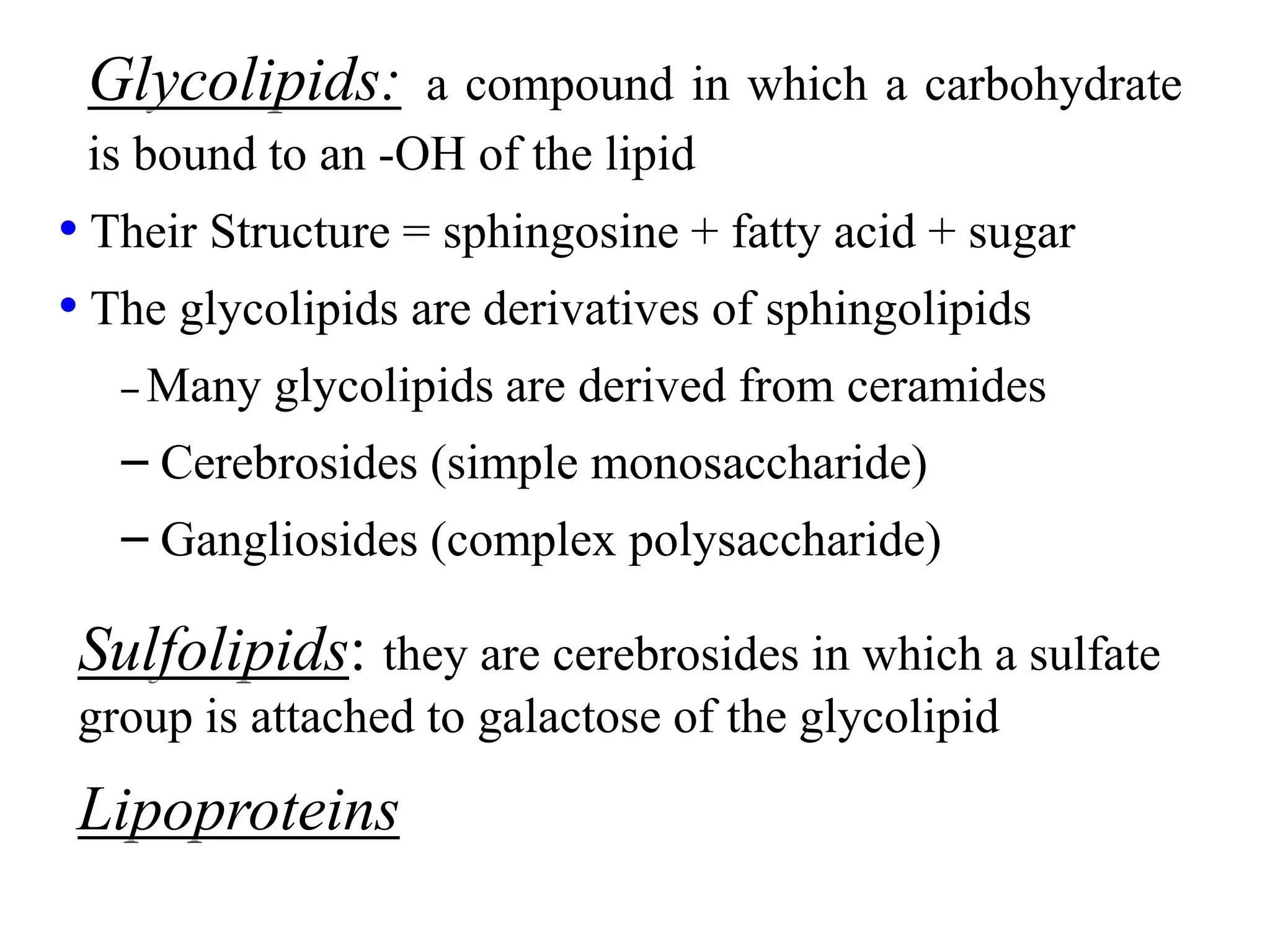 Glycolipids: a compound in which a carbohydrate is bound to an -OH of the lipid

• Their Structure = sphingosine + fatty acid + sugar

• The glycolipids are derivatives of sphingolipids

– Many glycolipids are derived from ceramides

– Cerebrosides (simple monosaccharide)

– Gangliosides (complex polysaccharide)

Sulfolipids: they are cerebrosides in which a sulfate group is attached to galactose of the glycolipid

Lipoproteins